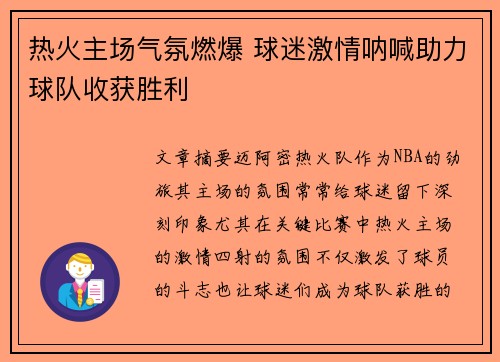 热火主场气氛燃爆 球迷激情呐喊助力球队收获胜利

文章摘要迈阿密热火队作为NBA的劲旅其主场的氛围常常给球迷留下深刻印象尤其在关键比赛中热火主场的激情四射的氛围不仅激发了球员的斗志也让球迷们成为球队获胜的